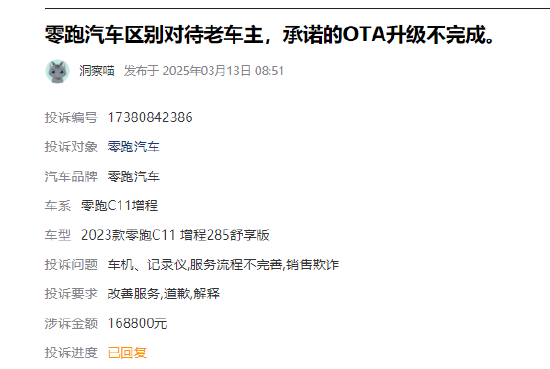 零跑汽车区别对待老车主，承诺的OTA升级不完成。

洞察喵 发布于 2025年03月13日 08:51

投诉编号 17380842386

投诉对象 零跑汽车

汽车品牌 零跑汽车

车系 零跑C11增程

车型 2023款零跑C11 增程285舒享版

投诉问题 车机、记录仪,服务流程不完善,销售欺诈

投诉要求 改善服务,道歉,解释

涉诉金额 168800元

投诉进度 已回复